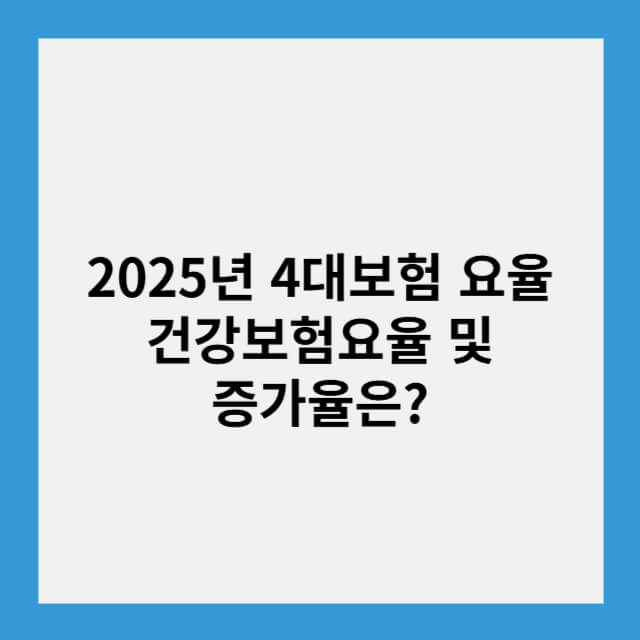 2025년 4대보험 요율 건강보험요율 및 증가율은?